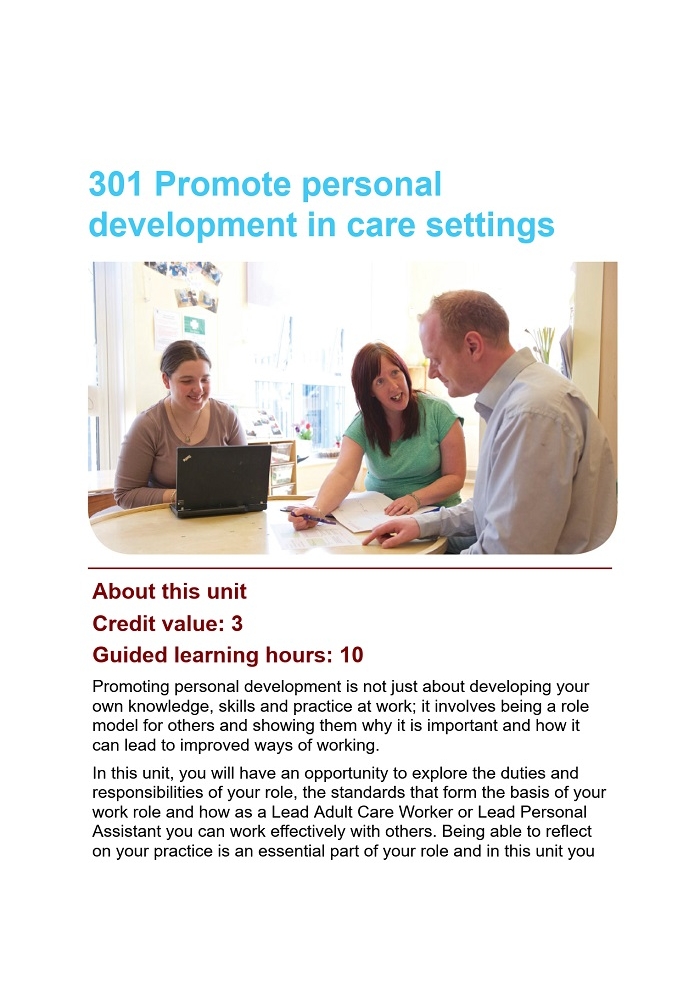 301 Promote personal development in care settings

About this unit

Credit value: 3

Guided learning hours: 10

Promoting personal development is not just about developing your own knowledge, skills and practice at work; it involves being a role model for others and showing them why it is important and how it can lead to improved ways of working.

In this unit, you will have an opportunity to explore the duties and responsibilities of your role, the standards that form the basis of your work role and how as a Lead Adult Care Worker or Lead Personal Assistant you can work effectively with others. Being able to reflect on your practice is an essential part of your role and in this unit you